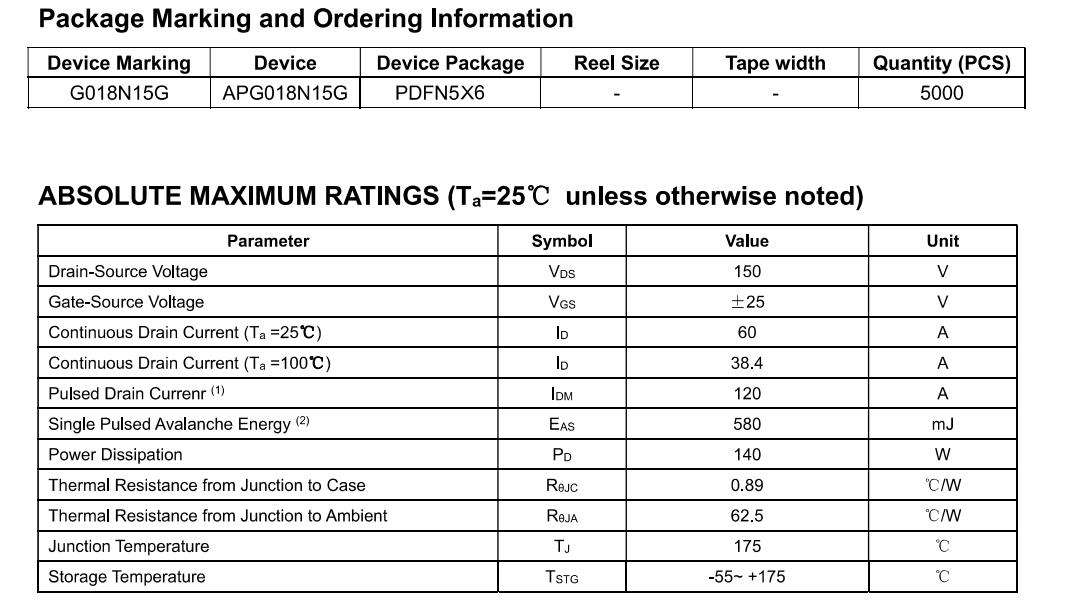 Package Marking and Ordering Information

| Device Marking | Device | Device Package | Reel Size | Tape width | Quantity (PCS) |
|---|---|---|---|---|---|
| G018N15G | APG018N15G | PDFN5X6 | - | - | 5000 |

ABSOLUTE MAXIMUM RATINGS ($T_a$=25℃ unless otherwise noted)

| Parameter | Symbol | Value | Unit |
|---|---|---|---|
| Drain-Source Voltage | $V_{DS}$ | 150 | V |
| Gate-Source Voltage | $V_{GS}$ | ±25 | V |
| Continuous Drain Current ($T_a$ =25℃) | $I_D$ | 60 | A |
| Continuous Drain Current ($T_a$ =100℃) | $I_D$ | 38.4 | A |
| Pulsed Drain Currenr $^{(1)}$ | $I_{DM}$ | 120 | A |
| Single Pulsed Avalanche Energy $^{(2)}$ | $E_{AS}$ | 580 | mJ |
| Power Dissipation | $P_D$ | 140 | W |
| Thermal Resistance from Junction to Case | $R_{\theta JC}$ | 0.89 | ℃/W |
| Thermal Resistance from Junction to Ambient | $R_{\theta JA}$ | 62.5 | ℃/W |
| Junction Temperature | $T_J$ | 175 | ℃ |
| Storage Temperature | $T_{STG}$ | -55~ +175 | ℃ |